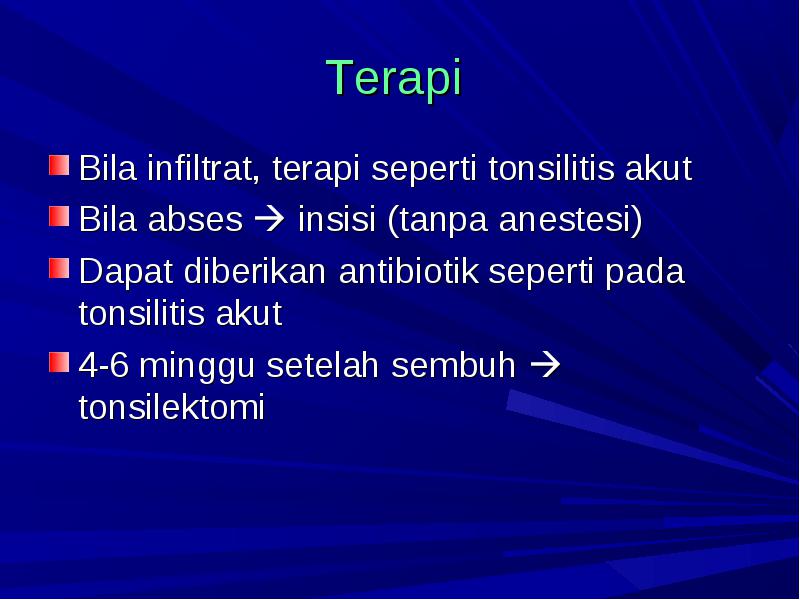 Terapi

Bila infiltrat, terapi seperti tonsilitis akut

Bila abses → insisi (tanpa anestesi)

Dapat diberikan antibiotik seperti pada tonsilitis akut

4-6 minggu setelah sembuh → tonsilektomi